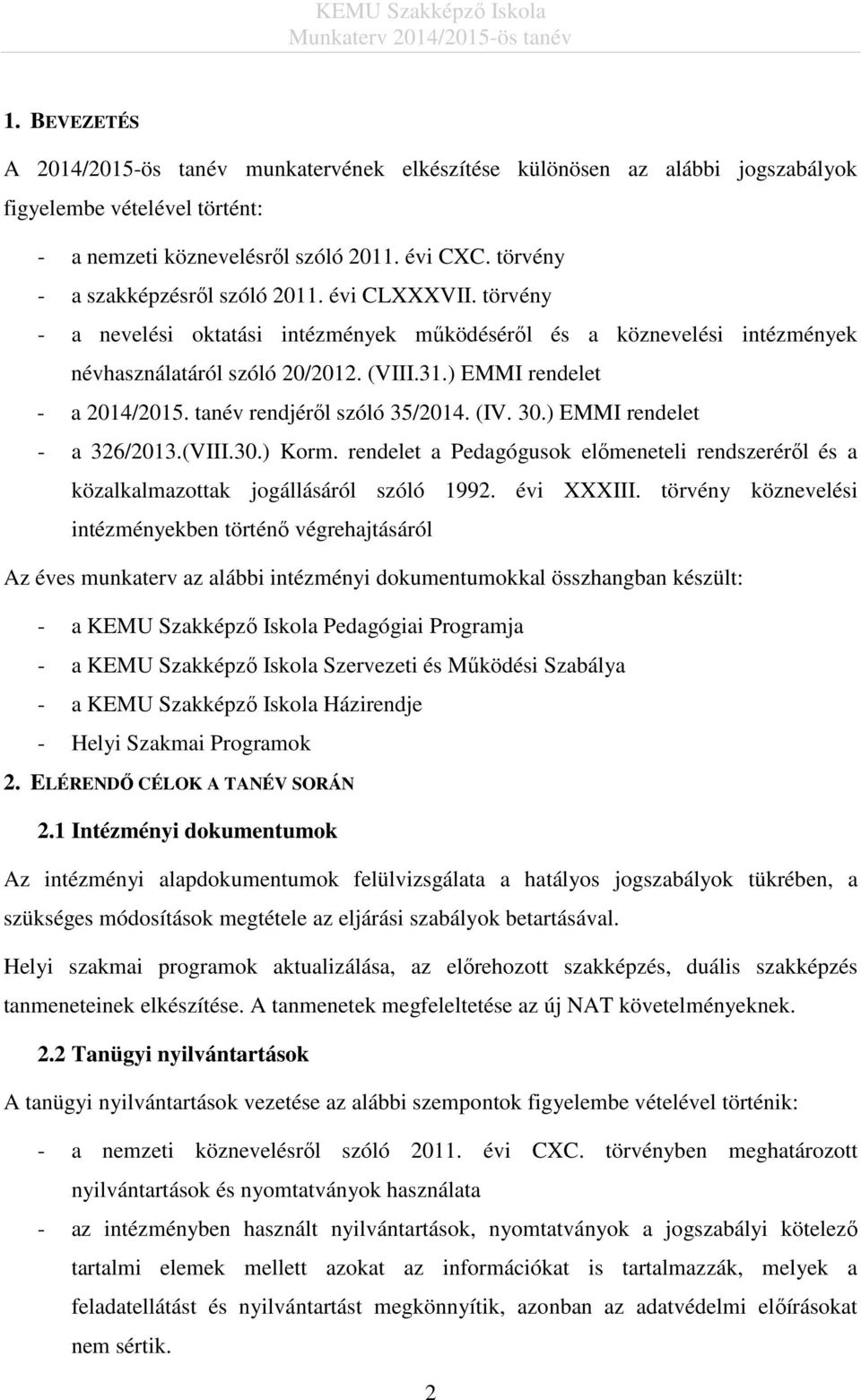 KEMU Szakképző Iskola
Munkaterv 2014/2015-ös tanév

1. BEVEZETÉS

A 2014/2015-ös tanév munkatervének elkészítése különösen az alábbi jogszabályok figyelembe vételével történt:

- a nemzeti köznevelésről szóló 2011. évi CXC. törvény
- a szakképzésről szóló 2011. évi CLXXXVII. törvény
- a nevelési oktatási intézmények működéséről és a köznevelési intézmények névhasználatáról szóló 20/2012. (VIII.31.) EMMI rendelet
- a 2014/2015. tanév rendjéről szóló 35/2014. (IV. 30.) EMMI rendelet
- a 326/2013.(VIII.30.) Korm. rendelet a Pedagógusok előmeneteli rendszeréről és a közalkalmazottak jogállásáról szóló 1992. évi XXXIII. törvény köznevelési intézményekben történő végrehajtásáról

Az éves munkaterv az alábbi intézményi dokumentumokkal összhangban készült:

- a KEMU Szakképző Iskola Pedagógiai Programja
- a KEMU Szakképző Iskola Szervezeti és Működési Szabálya
- a KEMU Szakképző Iskola Házirendje
- Helyi Szakmai Programok

2. ELÉRENDŐ CÉLOK A TANÉV SORÁN

2.1 Intézményi dokumentumok

Az intézményi alapdokumentumok felülvizsgálata a hatályos jogszabályok tükrében, a szükséges módosítások megtétele az eljárási szabályok betartásával.

Helyi szakmai programok aktualizálása, az előrehozott szakképzés, duális szakképzés tanmeneteinek elkészítése. A tanmenetek megfeleltetése az új NAT követelményeknek.

2.2 Tanügyi nyilvántartások

A tanügyi nyilvántartások vezetése az alábbi szempontok figyelembe vételével történik:

- a nemzeti köznevelésről szóló 2011. évi CXC. törvényben meghatározott nyilvántartások és nyomtatványok használata
- az intézményben használt nyilvántartások, nyomtatványok a jogszabályi kötelező tartalmi elemek mellett azokat az információkat is tartalmazzák, melyek a feladatellátást és nyilvántartást megkönnyítik, azonban az adatvédelmi előírásokat nem sértik.

2